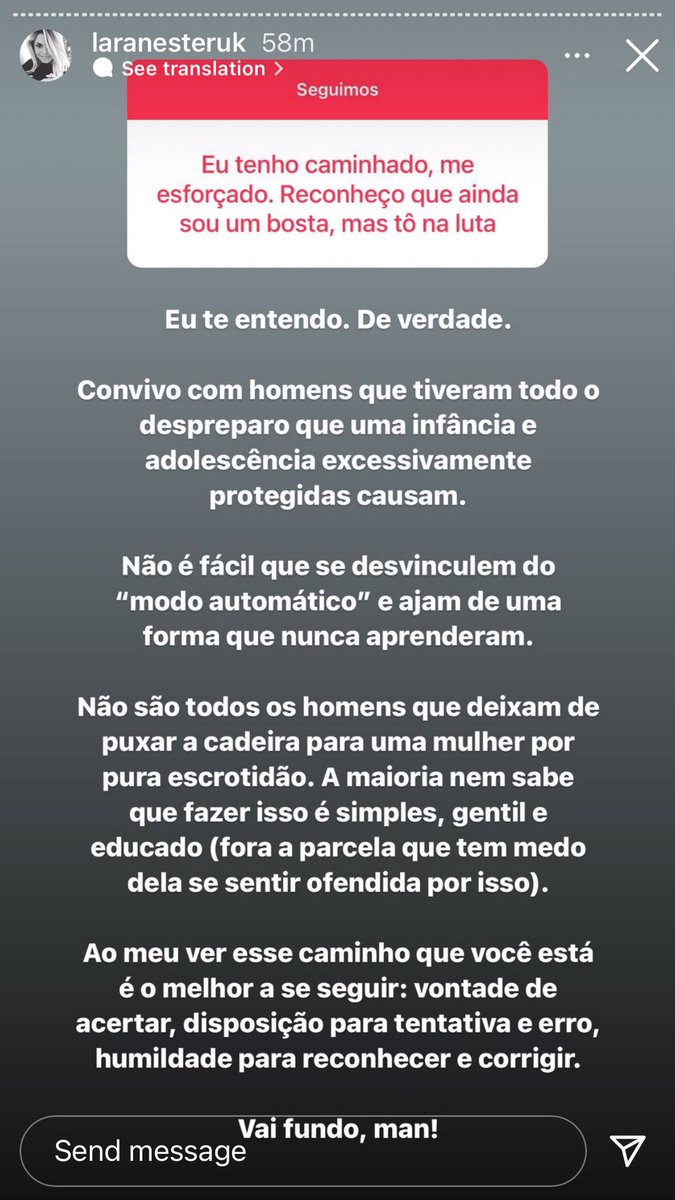 laranesteruk 58m
See translation >

Seguimos

Eu tenho caminhado, me esforçado. Reconheço que ainda sou um bosta, mas tô na luta

Eu te entendo. De verdade.

Convivo com homens que tiveram todo o despreparo que uma infância e adolescência excessivamente protegidas causam.

Não é fácil que se desvinculem do "modo automático" e ajam de uma forma que nunca aprenderam.

Não são todos os homens que deixam de puxar a cadeira para uma mulher por pura escrotidão. A maioria nem sabe que fazer isso é simples, gentil e educado (fora a parcela que tem medo dela se sentir ofendida por isso).

Ao meu ver esse caminho que você está é o melhor a se seguir: vontade de acertar, disposição para tentativa e erro, humildade para reconhecer e corrigir.

Vai fundo, man!

Send message